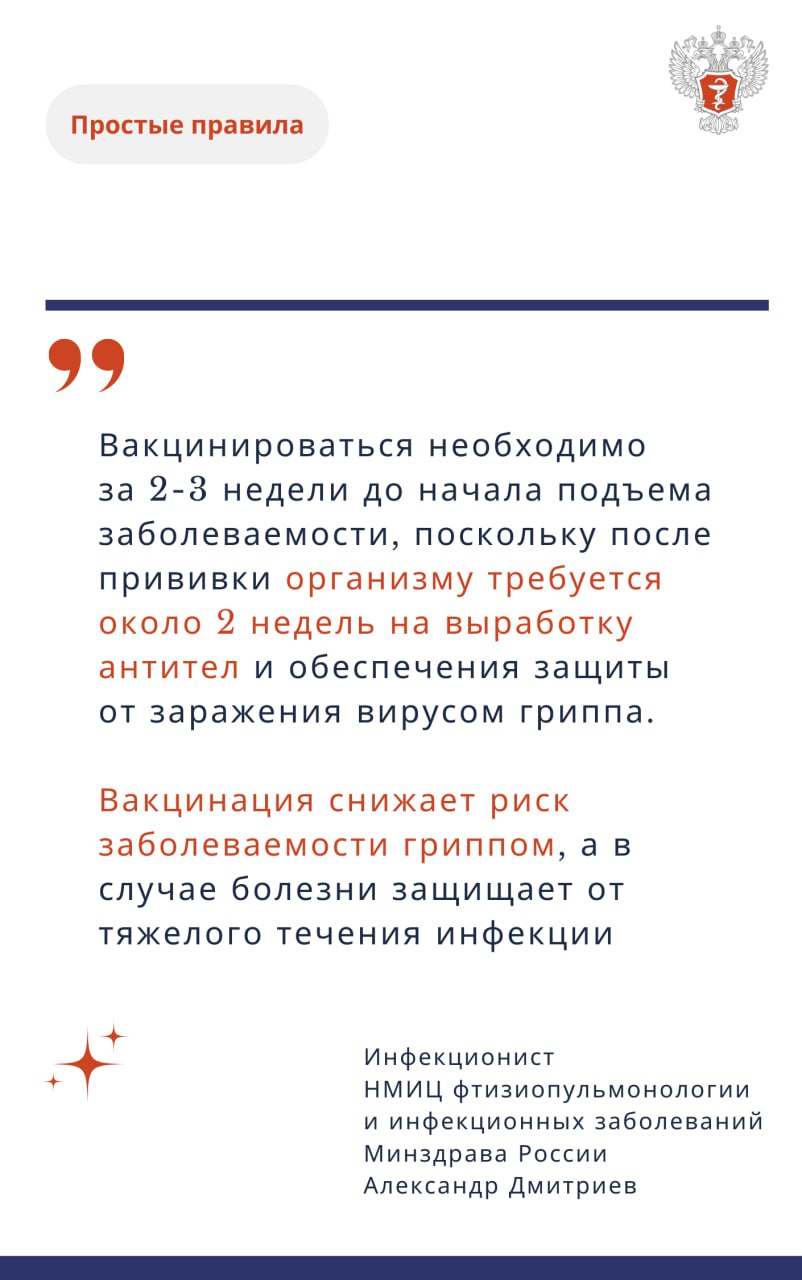 Простые правила

Вакцинироваться необходимо за 2-3 недели до начала подъема заболеваемости, поскольку после прививки организму требуется около 2 недель на выработку антител и обеспечения защиты от заражения вирусом гриппа.

Вакцинация снижает риск заболеваемости гриппом, а в случае болезни защищает от тяжелого течения инфекции

Инфекционист
НМИЦ фтизиопульмонологии и инфекционных заболеваний Минздрава России
Александр Дмитриев